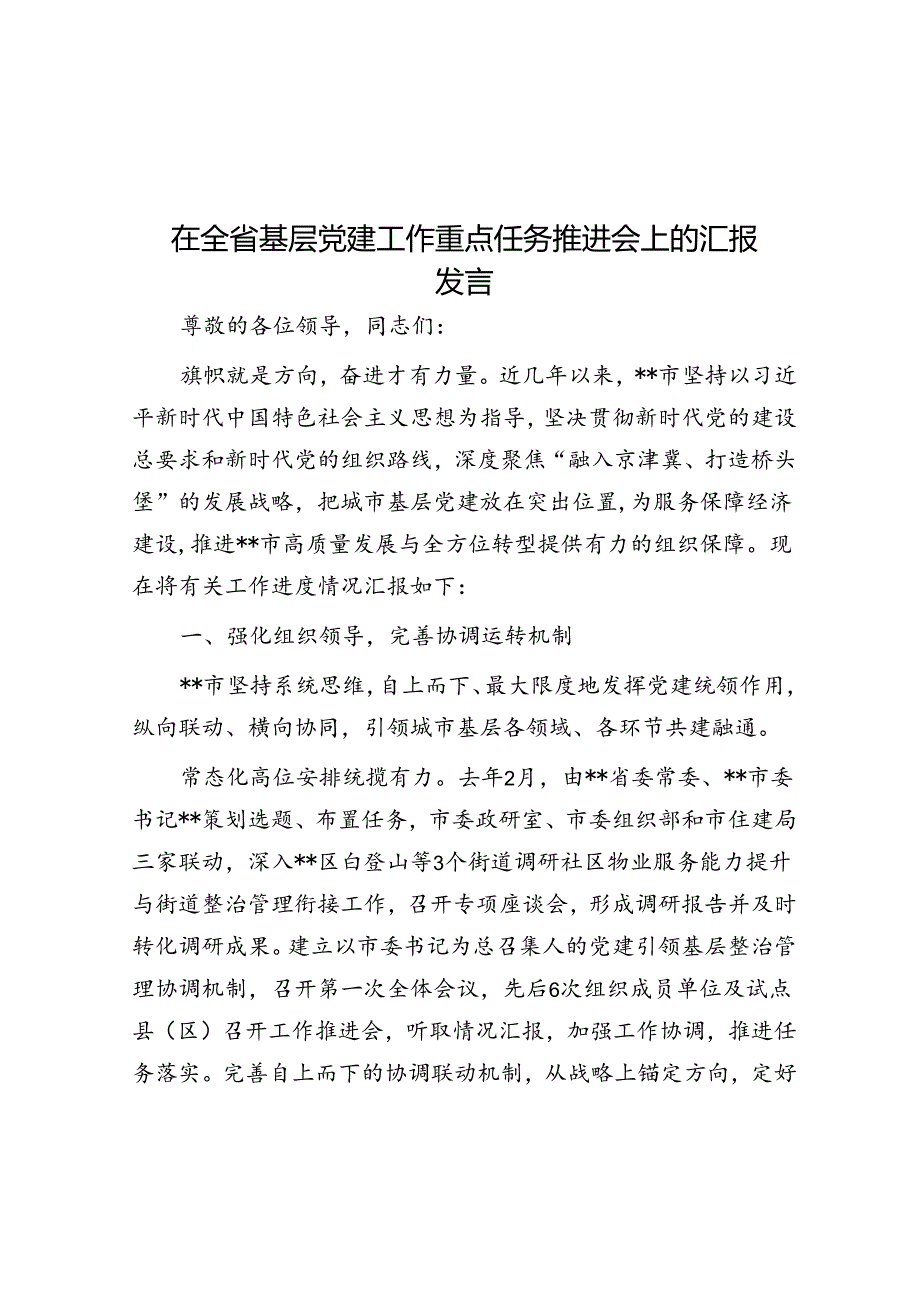 在全省基层党建工作重点任务推进会上的汇报发言

尊敬的各位领导，同志们：

旗帜就是方向，奋进才有力量。近几年以来，**市坚持以习近平新时代中国特色社会主义思想为指导，坚决贯彻新时代党的建设总要求和新时代党的组织路线，深度聚焦“融入京津冀、打造桥头堡”的发展战略，把城市基层党建放在突出位置，为服务保障经济建设，推进**市高质量发展与全方位转型提供有力的组织保障。现在将有关工作进度情况汇报如下：

一、强化组织领导，完善协调运转机制

**市坚持系统思维，自上而下、最大限度地发挥党建统领作用，纵向联动、横向协同，引领城市基层各领域、各环节共建融通。

常态化高位安排统揽有力。去年2月，由**省委常委、**市委书记**策划选题、布置任务，市委政研室、市委组织部和市住建局三家联动，深入**区白登山等3个街道调研社区物业服务能力提升与街道整治管理衔接工作，召开专项座谈会，形成调研报告并及时转化调研成果。建立以市委书记为总召集人的党建引领基层整治管理协调机制，召开第一次全体会议，先后6次组织成员单位及试点县（区）召开工作推进会，听取情况汇报，加强工作协调，推进任务落实。完善自上而下的协调联动机制，从战略上锚定方向，定好